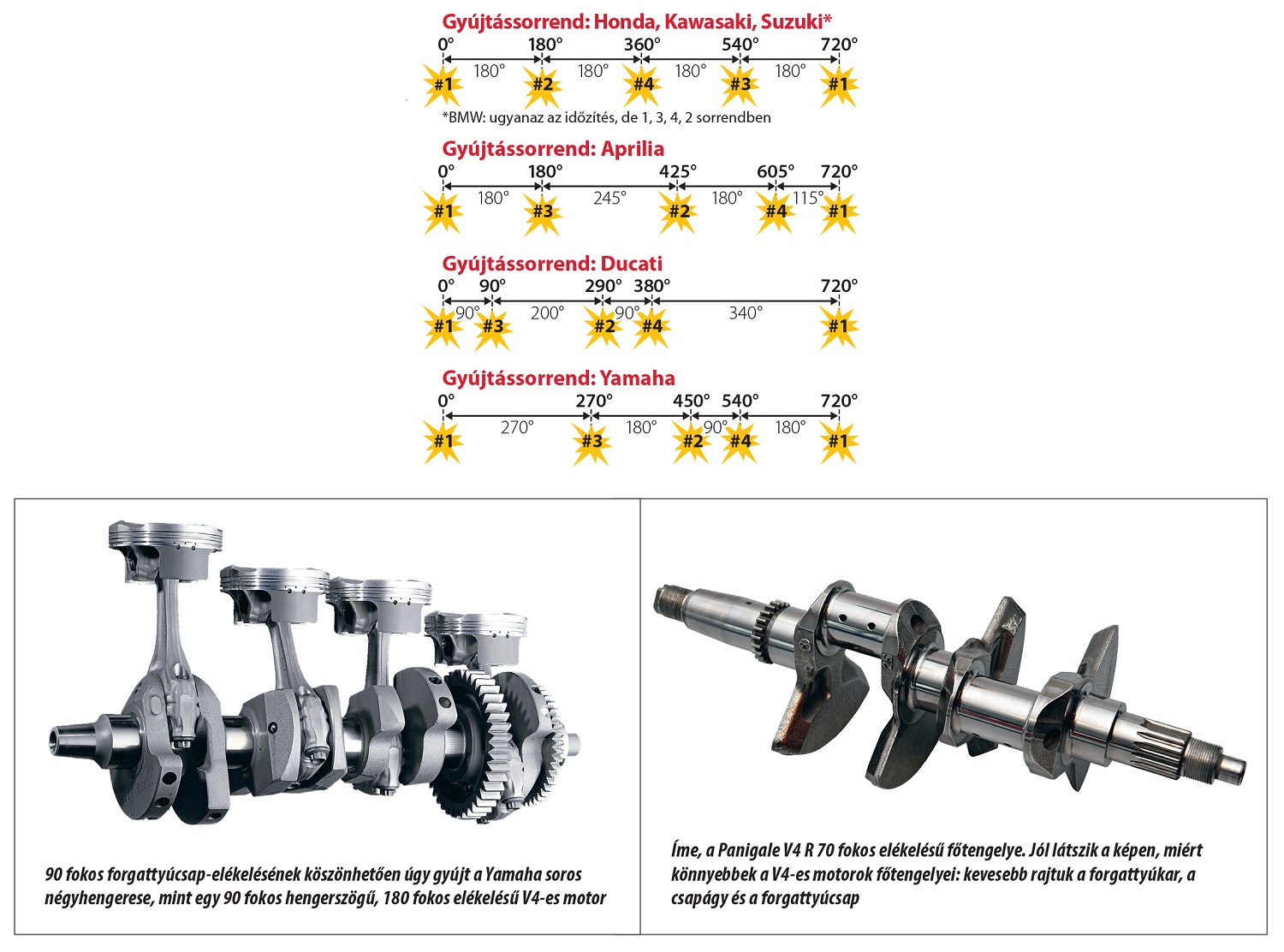 Gyújtássorrend: Honda, Kawasaki, Suzuki*

0° 180° 360° 540° 720°

180° 180° 180° 180°

#1 #2 #4 #3 #1

*BMW: ugyanaz az időzítés, de 1, 3, 4, 2 sorrendben

Gyújtássorrend: Aprilia

0° 180° 425° 605° 720°

180° 245° 180° 115°

#1 #3 #2 #4 #1

Gyújtássorrend: Ducati

0° 90° 290° 380° 720°

90° 200° 90° 340°

#1 #3 #2 #4 #1

Gyújtássorrend: Yamaha

0° 270° 450° 540° 720°

270° 180° 90° 180°

#1 #3 #2 #4 #1

90 fokos forgattyúcsap-elékelésének köszönhetően úgy gyújt a Yamaha soros négyhengerese, mint egy 90 fokos hengerszögű, 180 fokos elékelésű V4-es motor

Íme, a Panigale V4 R 70 fokos elékelésű főtengelye. Jól látszik a képen, miért könnyebbek a V4-es motorok főtengelyei: kevesebb rajtuk a forgattyúkar, a csapágy és a forgattyúcsap